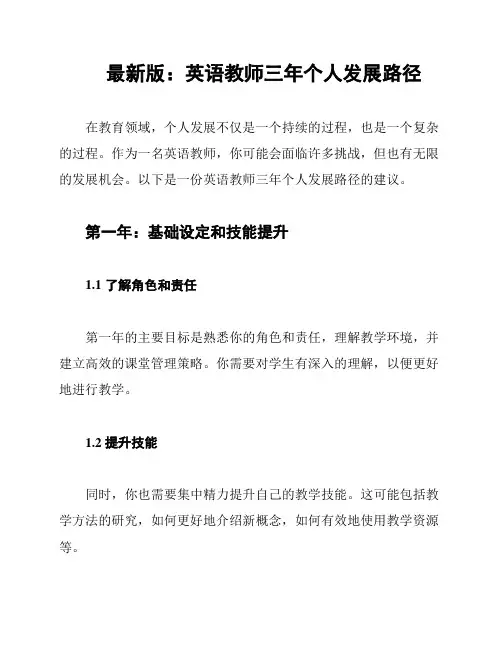 最新版：英语教师三年个人发展路径

在教育领域，个人发展不仅是一个持续的过程，也是一个复杂的过程。作为一名英语教师，你可能会面临许多挑战，但也有无限的发展机会。以下是一份英语教师三年个人发展路径的建议。

第一年：基础设定和技能提升

1.1 了解角色和责任

第一年的主要目标是熟悉你的角色和责任，理解教学环境，并建立高效的课堂管理策略。你需要对学生有深入的理解，以便更好地进行教学。

1.2 提升技能

同时，你也需要集中精力提升自己的教学技能。这可能包括教学方法的研究，如何更好地介绍新概念，如何有效地使用教学资源等。